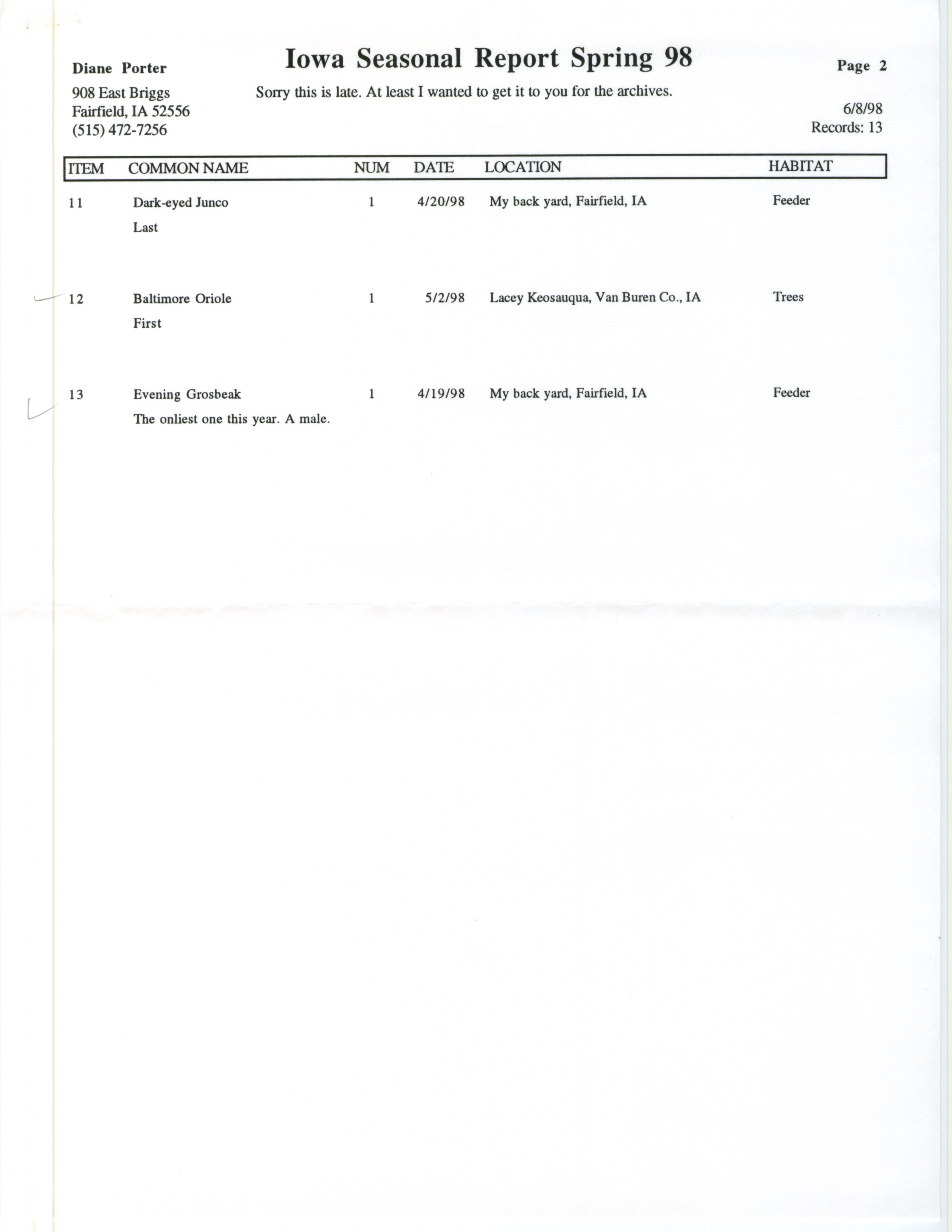 Diane Porter
908 East Briggs
Fairfield, IA 52556
(515) 472-7256

Iowa Seasonal Report Spring 98

Sorry this is late. At least I wanted to get it to you for the archives.

Page 2

6/8/98
Records: 13

| ITEM | COMMON NAME | NUM | DATE | LOCATION | HABITAT |
|---|---|---|---|---|---|
| 11 | Dark-eyed Junco | 1 | 4/20/98 | My back yard, Fairfield, IA | Feeder |
|  | Last |  |  |  |  |
| 12 | Baltimore Oriole | 1 | 5/2/98 | Lacey Keosauqua, Van Buren Co., IA | Trees |
|  | First |  |  |  |  |
| 13 | Evening Grosbeak | 1 | 4/19/98 | My back yard, Fairfield, IA | Feeder |
|  | The onliest one this year. A male. |  |  |  |  |